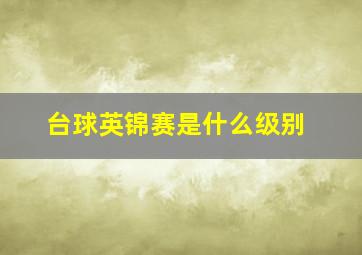 台球英锦赛是什么级别